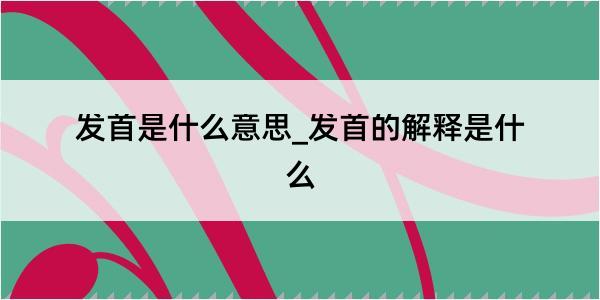 发首是什么意思_发首的解释是什么